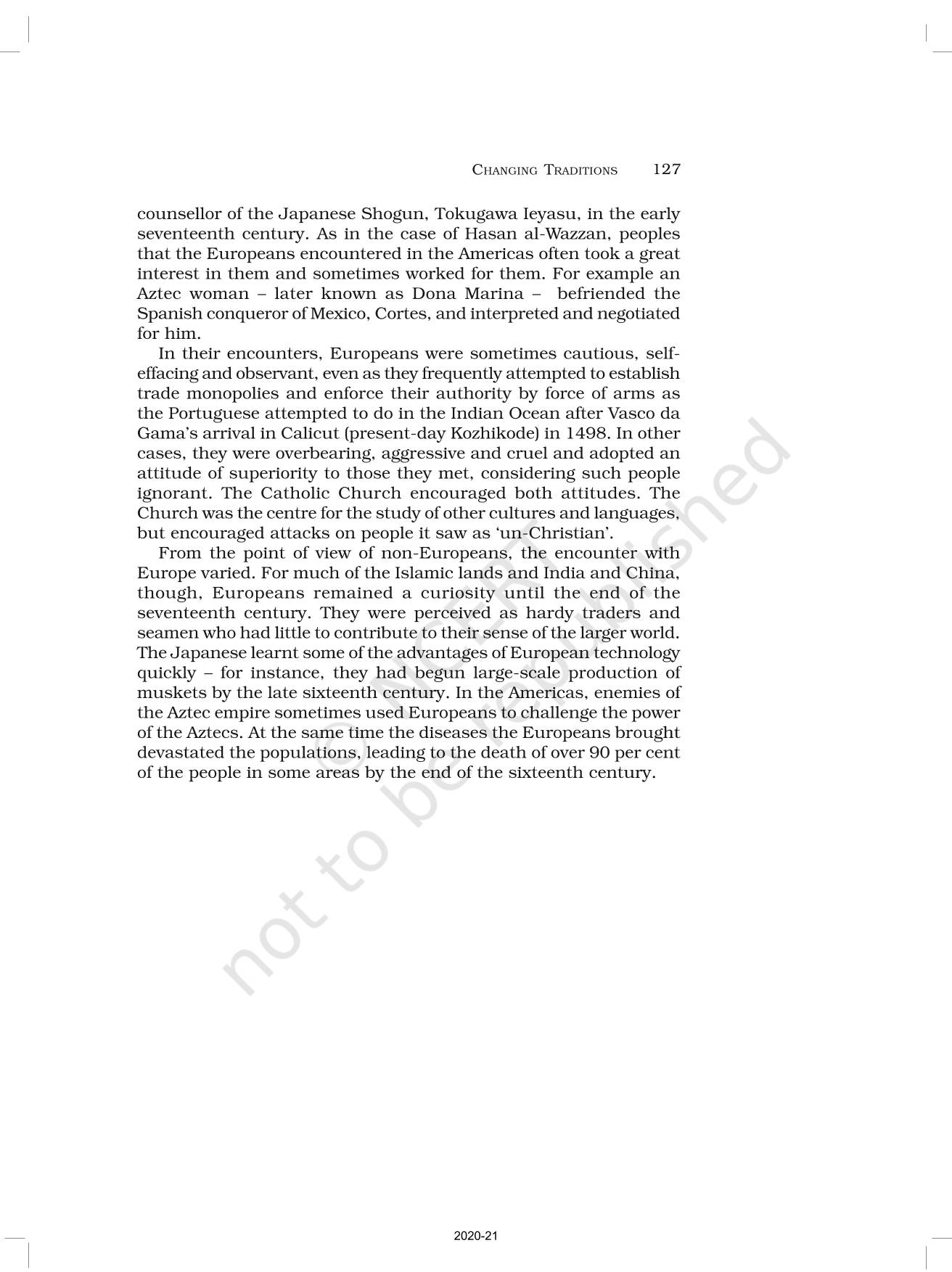 CHANGING TRADITIONS 127

counsellor of the Japanese Shogun, Tokugawa Ieyasu, in the early seventeenth century. As in the case of Hasan al-Wazzan, peoples that the Europeans encountered in the Americas often took a great interest in them and sometimes worked for them. For example an Aztec woman – later known as Dona Marina – befriended the Spanish conqueror of Mexico, Cortes, and interpreted and negotiated for him.

In their encounters, Europeans were sometimes cautious, self-effacing and observant, even as they frequently attempted to establish trade monopolies and enforce their authority by force of arms as the Portuguese attempted to do in the Indian Ocean after Vasco da Gama's arrival in Calicut (present-day Kozhikode) in 1498. In other cases, they were overbearing, aggressive and cruel and adopted an attitude of superiority to those they met, considering such people ignorant. The Catholic Church encouraged both attitudes. The Church was the centre for the study of other cultures and languages, but encouraged attacks on people it saw as 'un-Christian'.

From the point of view of non-Europeans, the encounter with Europe varied. For much of the Islamic lands and India and China, though, Europeans remained a curiosity until the end of the seventeenth century. They were perceived as hardy traders and seamen who had little to contribute to their sense of the larger world. The Japanese learnt some of the advantages of European technology quickly – for instance, they had begun large-scale production of muskets by the late sixteenth century. In the Americas, enemies of the Aztec empire sometimes used Europeans to challenge the power of the Aztecs. At the same time the diseases the Europeans brought devastated the populations, leading to the death of over 90 per cent of the people in some areas by the end of the sixteenth century.

© NCERT not to be republished

2020-21